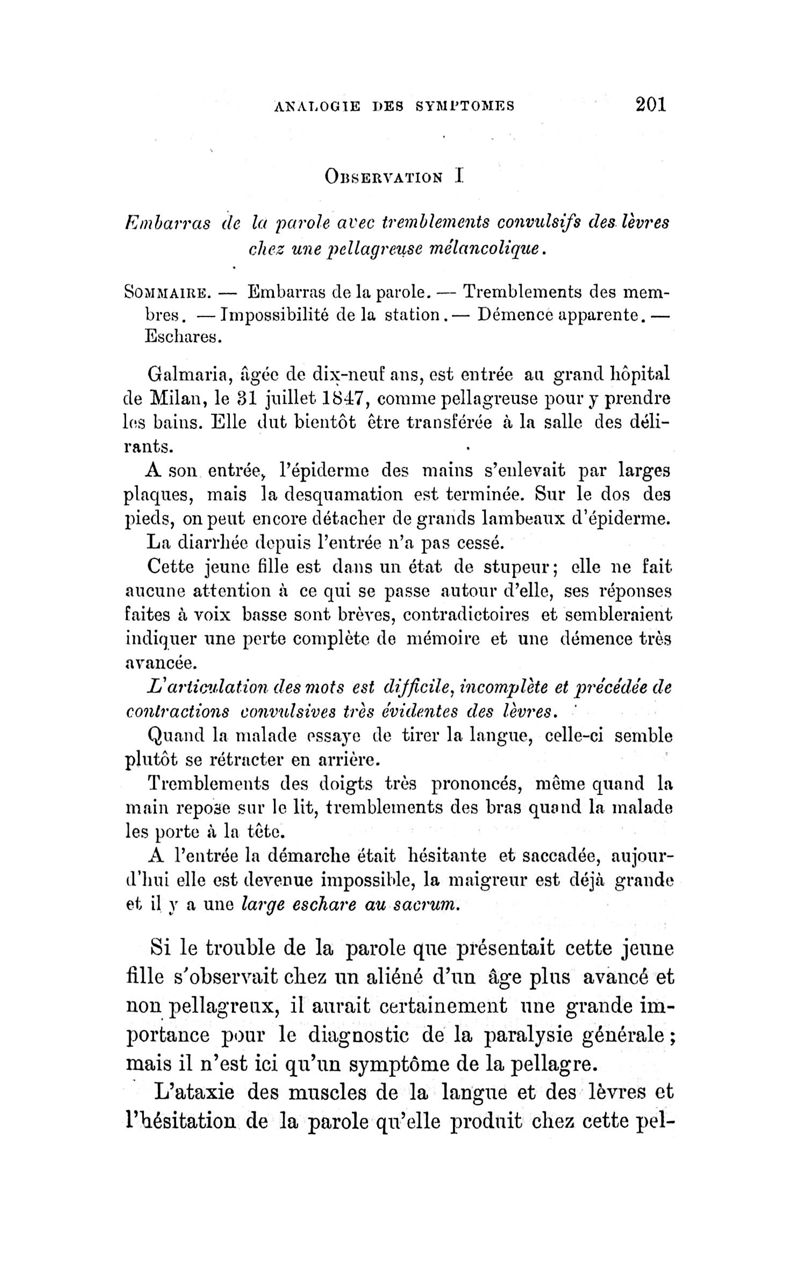 ANALOGIE DES SYMPTOMES 201

OBSERVATION I

Embarras de la parole avec tremblements convulsifs des lèvres chez une pellagreuse mélancolique.

SOMMAIRE. — Embarras de la parole. — Tremblements des membres. — Impossibilité de la station. — Démence apparente. — Eschares.

Galmaria, âgée de dix-neuf ans, est entrée au grand hôpital de Milan, le 31 juillet 1847, comme pellagreuse pour y prendre les bains. Elle dut bientôt être transférée à la salle des délirants.

A son entrée, l'épiderme des mains s'enlevait par larges plaques, mais la desquamation est terminée. Sur le dos des pieds, on peut encore détacher de grands lambeaux d'épiderme.

La diarrhée depuis l'entrée n'a pas cessé.

Cette jeune fille est dans un état de stupeur; elle ne fait aucune attention à ce qui se passe autour d'elle, ses réponses faites à voix basse sont brèves, contradictoires et sembleraient indiquer une perte complète de mémoire et une démence très avancée.

L'articulation des mots est difficile, incomplète et précédée de contractions convulsives très évidentes des lèvres.

Quand la malade essaye de tirer la langue, celle-ci semble plutôt se rétracter en arrière.

Tremblements des doigts très prononcés, même quand la main repose sur le lit, tremblements des bras quand la malade les porte à la tête.

A l'entrée la démarche était hésitante et saccadée, aujourd'hui elle est devenue impossible, la maigreur est déjà grande et il y a une large eschare au sacrum.

Si le trouble de la parole que présentait cette jeune fille s'observait chez un aliéné d'un âge plus avancé et non pellagreux, il aurait certainement une grande importance pour le diagnostic de la paralysie générale; mais il n'est ici qu'un symptôme de la pellagre.

L'ataxie des muscles de la langue et des lèvres et l'hésitation de la parole qu'elle produit chez cette pel-